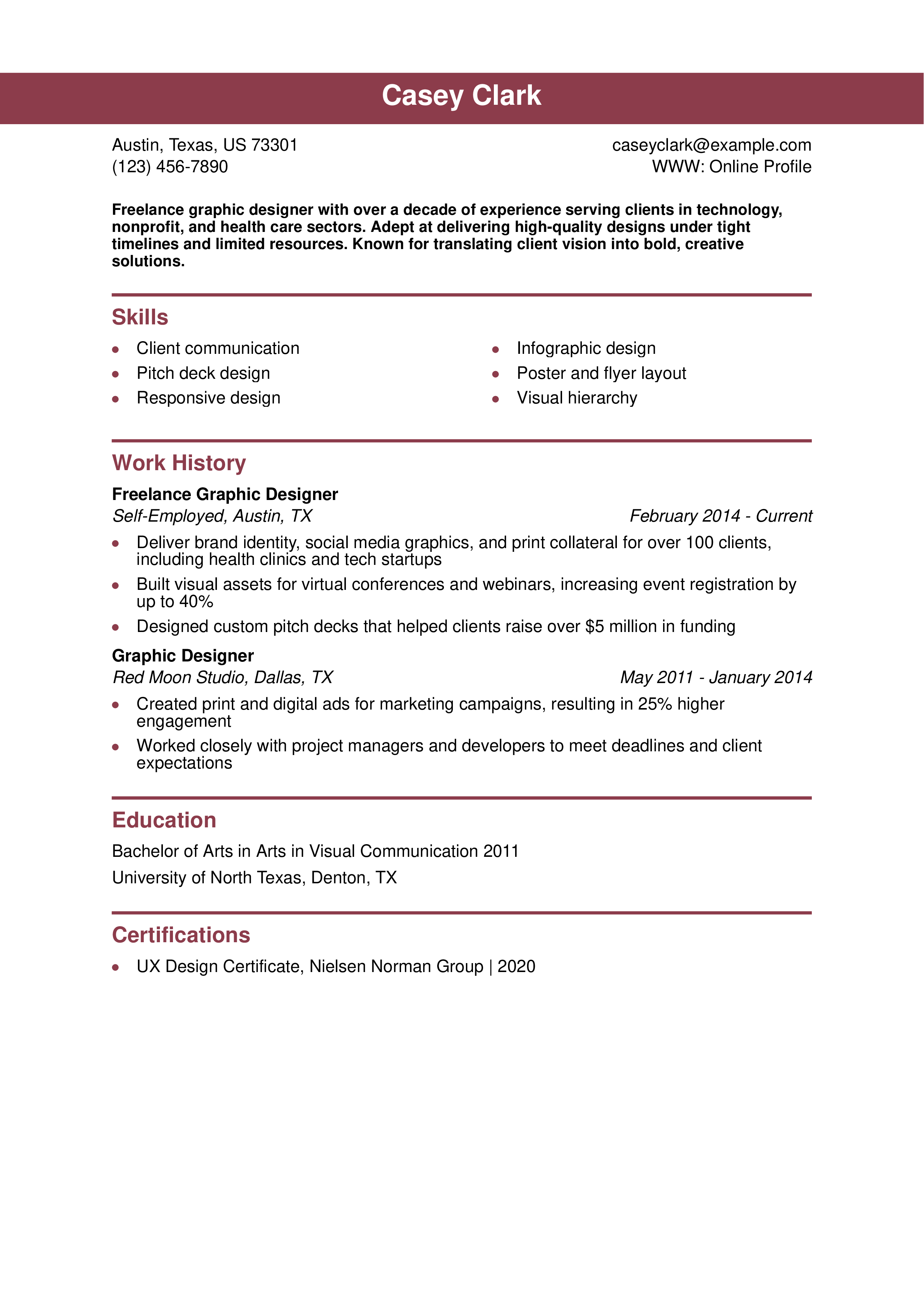 Casey Clark

Austin, Texas, US 73301
(123) 456-7890

caseyclark@example.com
WWW: Online Profile

Freelance graphic designer with over a decade of experience serving clients in technology, nonprofit, and health care sectors. Adept at delivering high-quality designs under tight timelines and limited resources. Known for translating client vision into bold, creative solutions.

Skills

• Client communication
• Pitch deck design
• Responsive design

• Infographic design
• Poster and flyer layout
• Visual hierarchy

Work History

Freelance Graphic Designer
Self-Employed, Austin, TX
February 2014 - Current

• Deliver brand identity, social media graphics, and print collateral for over 100 clients, including health clinics and tech startups
• Built visual assets for virtual conferences and webinars, increasing event registration by up to 40%
• Designed custom pitch decks that helped clients raise over $5 million in funding

Graphic Designer
Red Moon Studio, Dallas, TX
May 2011 - January 2014

• Created print and digital ads for marketing campaigns, resulting in 25% higher engagement
• Worked closely with project managers and developers to meet deadlines and client expectations

Education

Bachelor of Arts in Arts in Visual Communication 2011

University of North Texas, Denton, TX

Certifications

• UX Design Certificate, Nielsen Norman Group | 2020